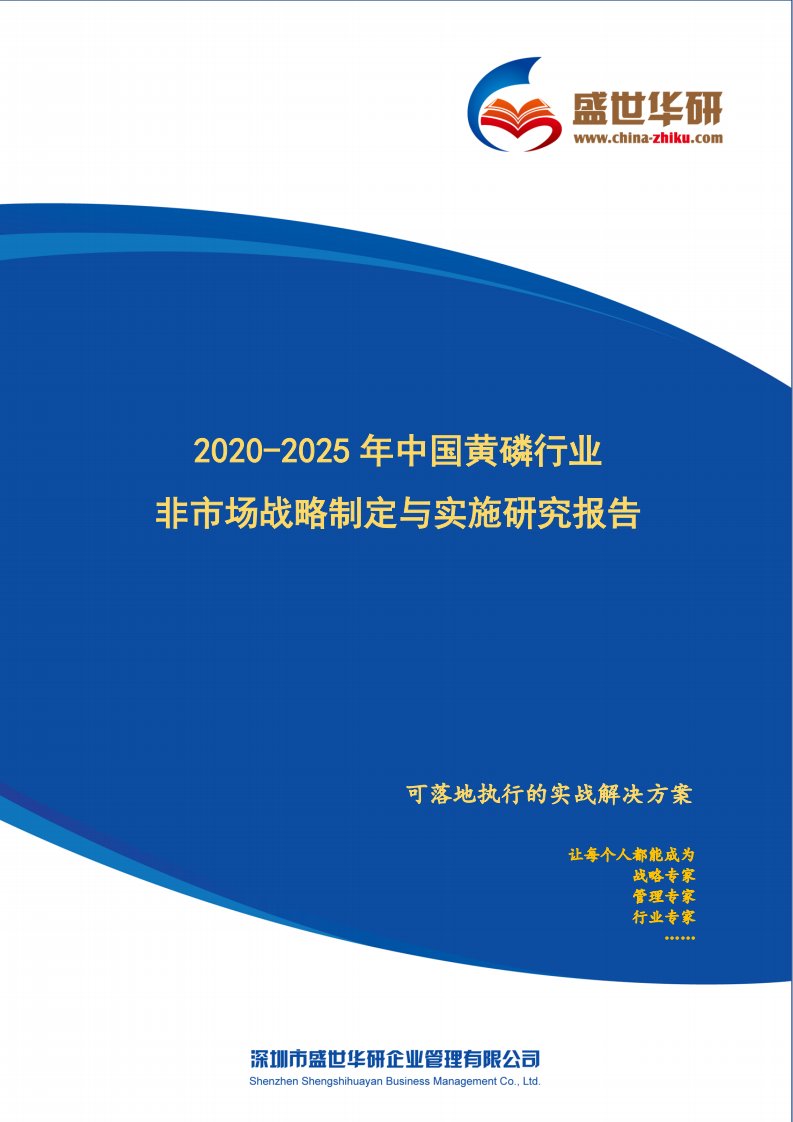 盛世华研
www.china-zhiku.com

2020-2025 年中国黄磷行业
非市场战略制定与实施研究报告

可落地执行的实战解决方案

让每个人都能成为
战略专家
管理专家
行业专家
……

深圳市盛世华研企业管理有限公司
Shenzhen Shengshihuayan Business Management Co., Ltd.